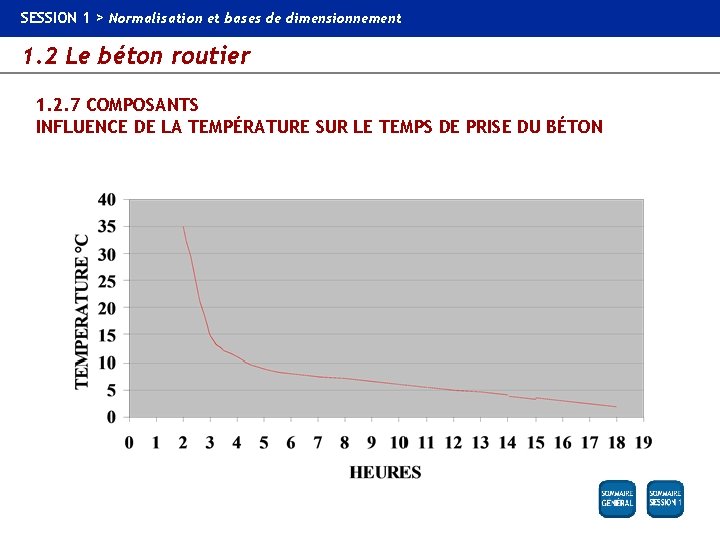 SESSION 1 > Normalisation et bases de dimensionnement

1.2 Le béton routier

1.2.7 COMPOSANTS
INFLUENCE DE LA TEMPÉRATURE SUR LE TEMPS DE PRISE DU BÉTON

TEMPERATURE °C

40
35
30
25
20
15
10
5
0

0 1 2 3 4 5 6 7 8 9 10 11 12 13 14 15 16 17 18 19

HEURES

SOMMAIRE GÉNÉRAL

SOMMAIRE SESSION 1